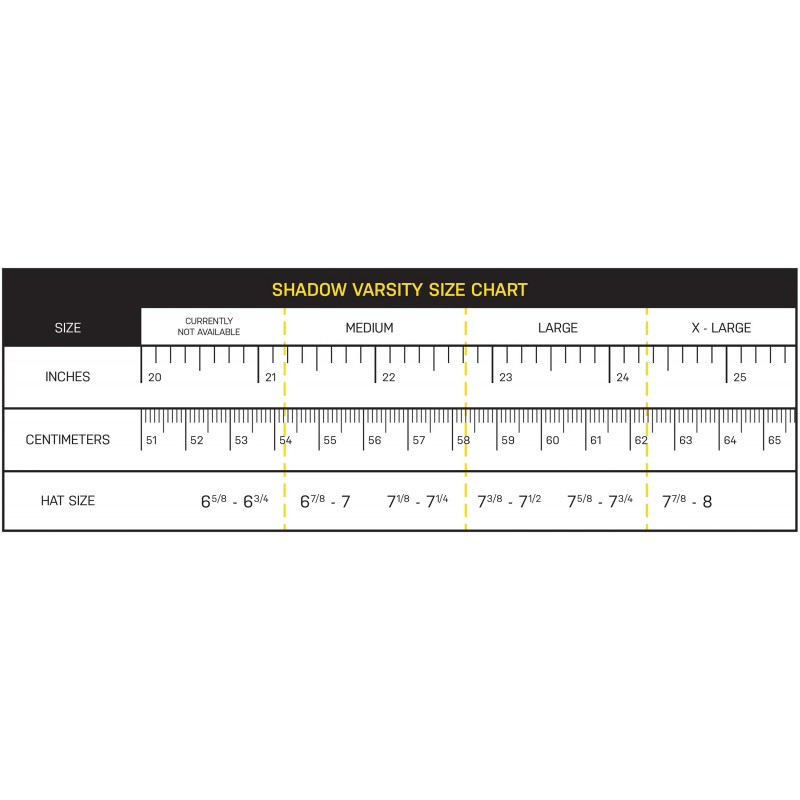 SHADOW VARSITY SIZE CHART

| SIZE | CURRENTLY NOT AVAILABLE | MEDIUM | LARGE | X - LARGE |
|---|---|---|---|---|
| INCHES | 20 21 | 22 | 23 24 | 25 |
| CENTIMETERS | 51 52 53 54 | 55 56 57 58 | 59 60 61 62 | 63 64 65 |
| HAT SIZE | $6^{5/8}$ - $6^{3/4}$ | $6^{7/8}$ - 7 $7^{1/8}$ - $7^{1/4}$ | $7^{3/8}$ - $7^{1/2}$ $7^{5/8}$ - $7^{3/4}$ | $7^{7/8}$ - 8 |